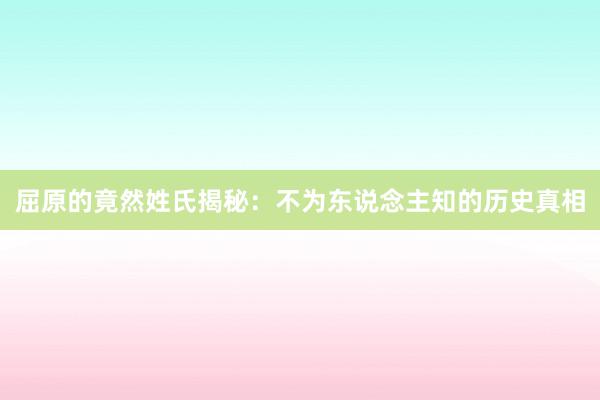 屈原的竟然姓氏揭秘：不为东说念主知的历史真相